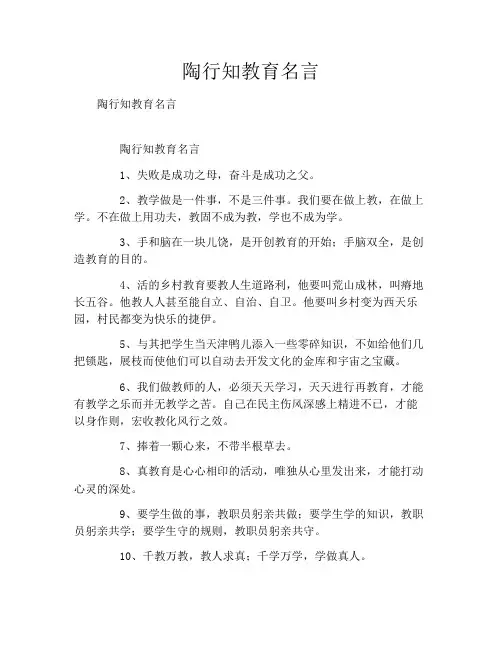 陶行知教育名言

陶行知教育名言

陶行知教育名言

1、失败是成功之母，奋斗是成功之父。

2、教学做是一件事，不是三件事。我们要在做上教，在做上学。不在做上用功夫，教固不成为教，学也不成为学。

3、手和脑在一块儿饶，是开创教育的开始；手脑双全，是创造教育的目的。

4、活的乡村教育要教人生道路利，他要叫荒山成林，叫瘠地长五谷。他教人人甚至能自立、自治、自卫。他要叫乡村变为西天乐园，村民都变为快乐的捷伊。

5、与其把学生当天津鸭儿添入一些零碎知识，不如给他们几把锁匙，展枝而使他们可以自动去开发文化的金库和宇宙之宝藏。

6、我们做教师的人，必须天天学习，天天进行再教育，才能有教学之乐而并无教学之苦。自己在民主伤风深感上精进不已，才能以身作则，宏收教化风行之效。

7、捧着一颗心来，不带半根草去。

8、真教育是心心相印的活动，唯独从心里发出来，才能打动心灵的深处。

9、要学生做的事，教职员躬亲共做；要学生学的知识，教职员躬亲共学；要学生守的规则，教职员躬亲共守。

10、千教万教，教人求真；千学万学，学做真人。